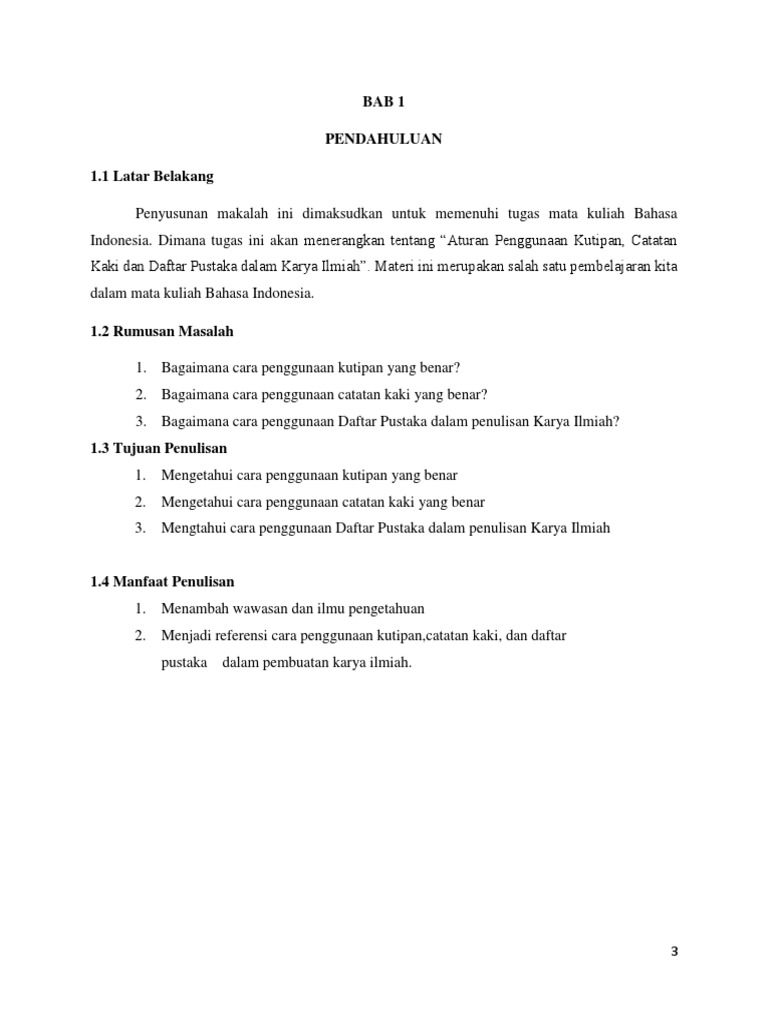 BAB 1

PENDAHULUAN

1.1 Latar Belakang

Penyusunan makalah ini dimaksudkan untuk memenuhi tugas mata kuliah Bahasa Indonesia. Dimana tugas ini akan menerangkan tentang “Aturan Penggunaan Kutipan, Catatan Kaki dan Daftar Pustaka dalam Karya Ilmiah”. Materi ini merupakan salah satu pembelajaran kita dalam mata kuliah Bahasa Indonesia.

1.2 Rumusan Masalah

1. Bagaimana cara penggunaan kutipan yang benar?
2. Bagaimana cara penggunaan catatan kaki yang benar?
3. Bagaimana cara penggunaan Daftar Pustaka dalam penulisan Karya Ilmiah?

1.3 Tujuan Penulisan

1. Mengetahui cara penggunaan kutipan yang benar
2. Mengetahui cara penggunaan catatan kaki yang benar
3. Mengtahui cara penggunaan Daftar Pustaka dalam penulisan Karya Ilmiah

1.4 Manfaat Penulisan

1. Menambah wawasan dan ilmu pengetahuan
2. Menjadi referensi cara penggunaan kutipan,catatan kaki, dan daftar pustaka dalam pembuatan karya ilmiah.

3